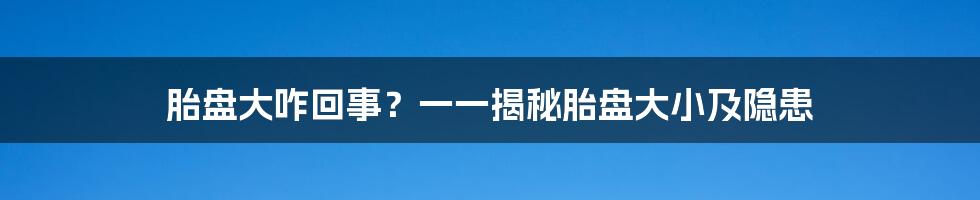 胎盘大咋回事？——揭秘胎盘大小及隐患